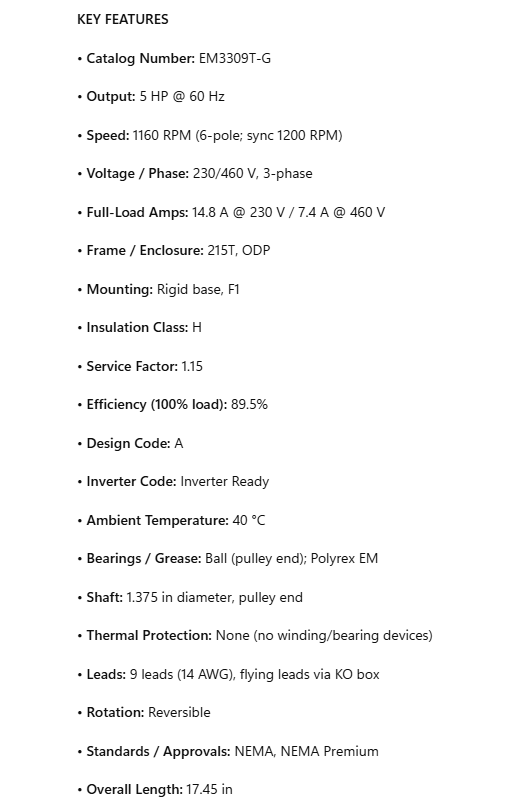 KEY FEATURES

• Catalog Number: EM3309T-G

• Output: 5 HP @ 60 Hz

• Speed: 1160 RPM (6-pole; sync 1200 RPM)

• Voltage / Phase: 230/460 V, 3-phase

• Full-Load Amps: 14.8 A @ 230 V / 7.4 A @ 460 V

• Frame / Enclosure: 215T, ODP

• Mounting: Rigid base, F1

• Insulation Class: H

• Service Factor: 1.15

• Efficiency (100% load): 89.5%

• Design Code: A

• Inverter Code: Inverter Ready

• Ambient Temperature: 40 °C

• Bearings / Grease: Ball (pulley end); Polyrex EM

• Shaft: 1.375 in diameter, pulley end

• Thermal Protection: None (no winding/bearing devices)

• Leads: 9 leads (14 AWG), flying leads via KO box

• Rotation: Reversible

• Standards / Approvals: NEMA, NEMA Premium

• Overall Length: 17.45 in